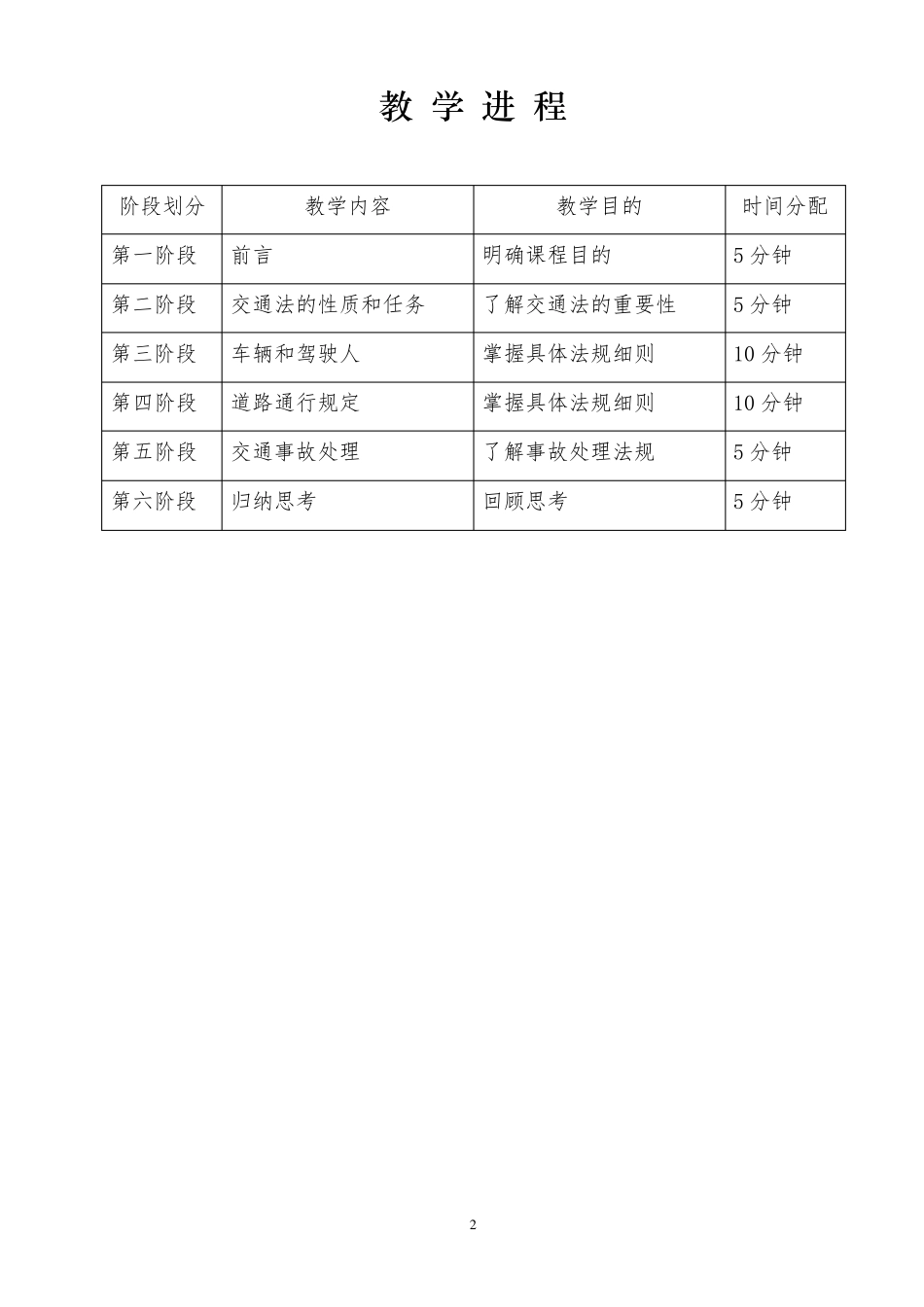 教 学 进 程

| 阶段划分 | 教学内容 | 教学目的 | 时间分配 |
|---|---|---|---|
| 第一阶段 | 前言 | 明确课程目的 | 5 分钟 |
| 第二阶段 | 交通法的性质和任务 | 了解交通法的重要性 | 5 分钟 |
| 第三阶段 | 车辆和驾驶人 | 掌握具体法规细则 | 10 分钟 |
| 第四阶段 | 道路通行规定 | 掌握具体法规细则 | 10 分钟 |
| 第五阶段 | 交通事故处理 | 了解事故处理法规 | 5 分钟 |
| 第六阶段 | 归纳思考 | 回顾思考 | 5 分钟 |

2